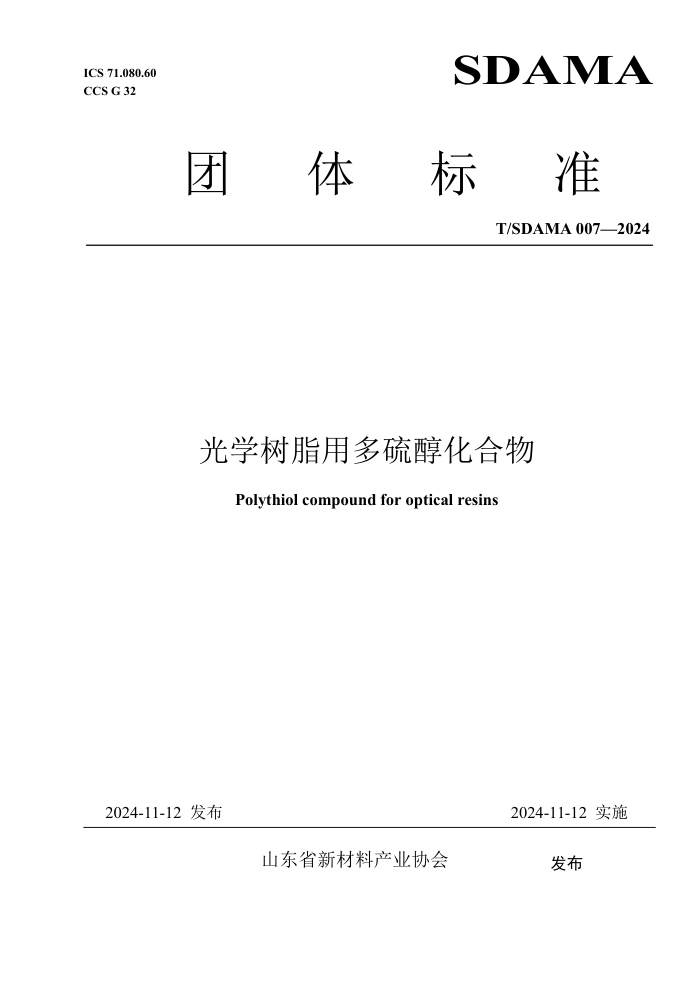 ICS 71.080.60
CCS G 32

SDAMA

团 体 标 准

T/SDAMA 007—2024

光学树脂用多硫醇化合物

Polythiol compound for optical resins

2024-11-12 发布

2024-11-12 实施

山东省新材料产业协会 发布